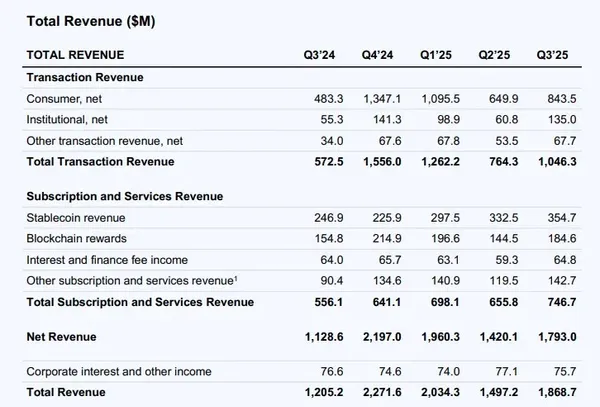 Total Revenue ($M)

| TOTAL REVENUE | Q3'24 | Q4'24 | Q1'25 | Q2'25 | Q3'25 |
|---|---|---|---|---|---|
| Transaction Revenue | | | | | |
| Consumer, net | 483.3 | 1,347.1 | 1,095.5 | 649.9 | 843.5 |
| Institutional, net | 55.3 | 141.3 | 98.9 | 60.8 | 135.0 |
| Other transaction revenue, net | 34.0 | 67.6 | 67.8 | 53.5 | 67.7 |
| Total Transaction Revenue | 572.5 | 1,556.0 | 1,262.2 | 764.3 | 1,046.3 |
| Subscription and Services Revenue | | | | | |
| Stablecoin revenue | 246.9 | 225.9 | 297.5 | 332.5 | 354.7 |
| Blockchain rewards | 154.8 | 214.9 | 196.6 | 144.5 | 184.6 |
| Interest and finance fee income | 64.0 | 65.7 | 63.1 | 59.3 | 64.8 |
| Other subscription and services revenue$^{1}$ | 90.4 | 134.6 | 140.9 | 119.5 | 142.7 |
| Total Subscription and Services Revenue | 556.1 | 641.1 | 698.1 | 655.8 | 746.7 |
| Net Revenue | 1,128.6 | 2,197.0 | 1,960.3 | 1,420.1 | 1,793.0 |
| Corporate interest and other income | 76.6 | 74.6 | 74.0 | 77.1 | 75.7 |
| Total Revenue | 1,205.2 | 2,271.6 | 2,034.3 | 1,497.2 | 1,868.7 |